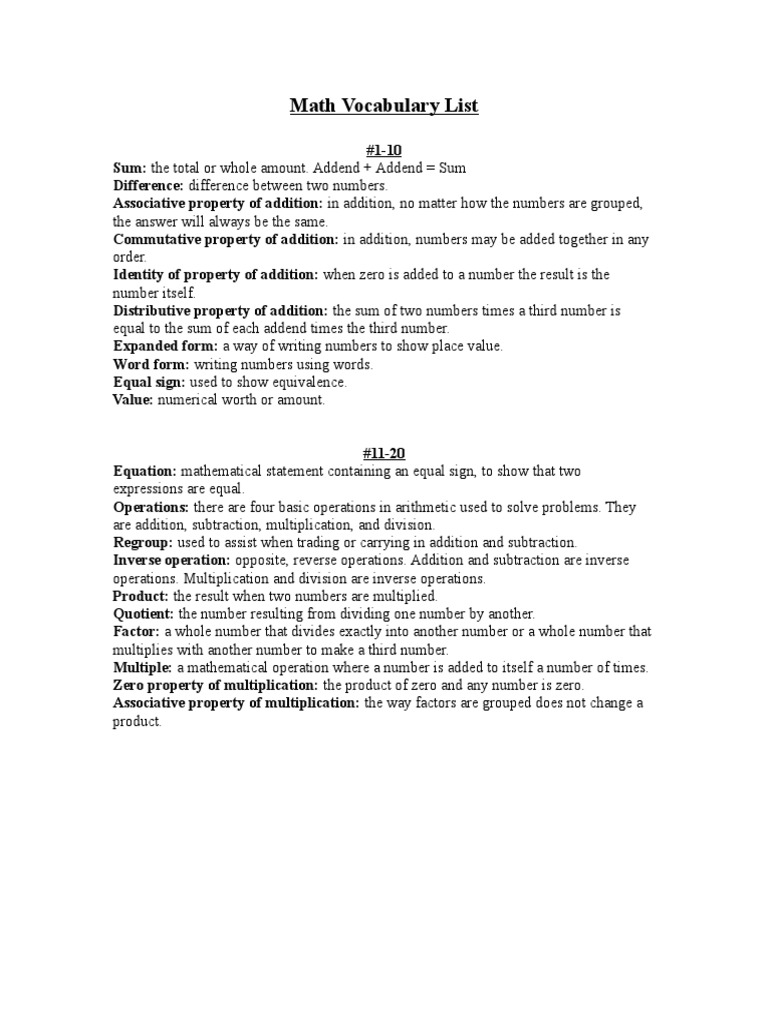 Math Vocabulary List

#1-10

Sum: the total or whole amount. Addend + Addend = Sum
Difference: difference between two numbers.
Associative property of addition: in addition, no matter how the numbers are grouped, the answer will always be the same.
Commutative property of addition: in addition, numbers may be added together in any order.
Identity of property of addition: when zero is added to a number the result is the number itself.
Distributive property of addition: the sum of two numbers times a third number is equal to the sum of each addend times the third number.
Expanded form: a way of writing numbers to show place value.
Word form: writing numbers using words.
Equal sign: used to show equivalence.
Value: numerical worth or amount.

#11-20

Equation: mathematical statement containing an equal sign, to show that two expressions are equal.
Operations: there are four basic operations in arithmetic used to solve problems. They are addition, subtraction, multiplication, and division.
Regroup: used to assist when trading or carrying in addition and subtraction.
Inverse operation: opposite, reverse operations. Addition and subtraction are inverse operations. Multiplication and division are inverse operations.
Product: the result when two numbers are multiplied.
Quotient: the number resulting from dividing one number by another.
Factor: a whole number that divides exactly into another number or a whole number that multiplies with another number to make a third number.
Multiple: a mathematical operation where a number is added to itself a number of times.
Zero property of multiplication: the product of zero and any number is zero.
Associative property of multiplication: the way factors are grouped does not change a product.